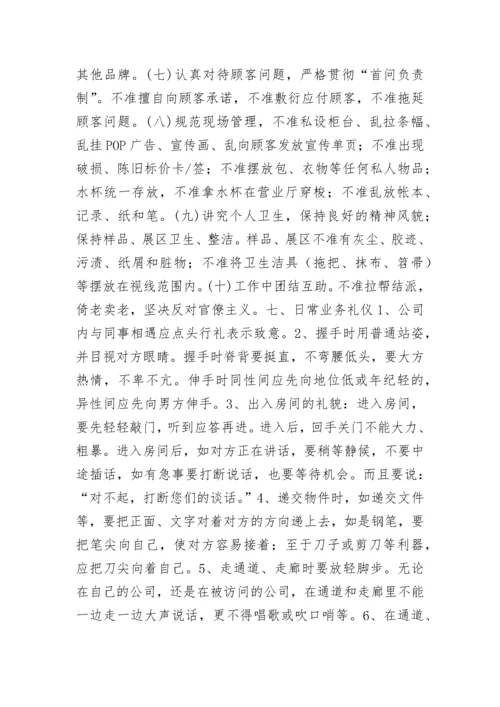 其他品牌。(七)认真对待顾客问题，严格贯彻“首问负责制”。不准擅自向顾客承诺，不准敷衍应付顾客，不准拖延顾客问题。(八)规范现场管理，不准私设柜台、乱拉条幅、乱挂 POP 广告、宣传画、乱向顾客发放宣传单页；不准出现破损、陈旧标价卡/签；不准摆放包、衣物等任何私人物品；水杯统一存放，不准拿水杯在营业厅穿梭；不准乱放帐本、记录、纸和笔。(九)讲究个人卫生，保持良好的精神风貌；保持样品、展区卫生、整洁。样品、展区不准有灰尘、胶迹、污渍、纸屑和脏物；不准将卫生洁具（拖把、抹布、笤帚）等摆放在视线范围内。(十)工作中团结互助。不准拉帮结派，倚老卖老，坚决反对官僚主义。七、日常业务礼仪 1、公司内与同事相遇应点头行礼表示致意。2、握手时用普通站姿，并目视对方眼睛。握手时脊背要挺直，不弯腰低头，要大方热情，不卑不亢。伸手时同性间应先向地位低或年纪轻的，异性间应先向男方伸手。3、出入房间的礼貌：进入房间，要先轻轻敲门，听到应答再进。进入后，回手关门不能大力、粗暴。进入房间后，如对方正在讲话，要稍等静候，不要中途插话，如有急事要打断说话，也要等待机会。而且要说：“对不起，打断您们的谈话。”4、递交物件时，如递交文件等，要把正面、文字对着对方的方向递上去，如是钢笔，要把笔尖向自己，使对方容易接着；至于刀子或剪刀等利器，应把刀尖向着自己。5、走通道、走廊时要放轻脚步。无论在自己的公司，还是在被访问的公司，在通道和走廊里不能一边走一边大声说话，更不得唱歌或吹口哨等。6、在通道、